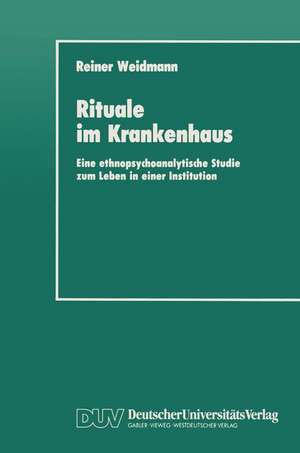 Reiner Weidmann

Rituale im Krankenhaus

Eine ethnopsychoanalytische Studie zum Leben in einer Institution

DUV DeutscherUniversitätsVerlag
GABLER · VIEWEG · WESTDEUTSCHER VERLAG